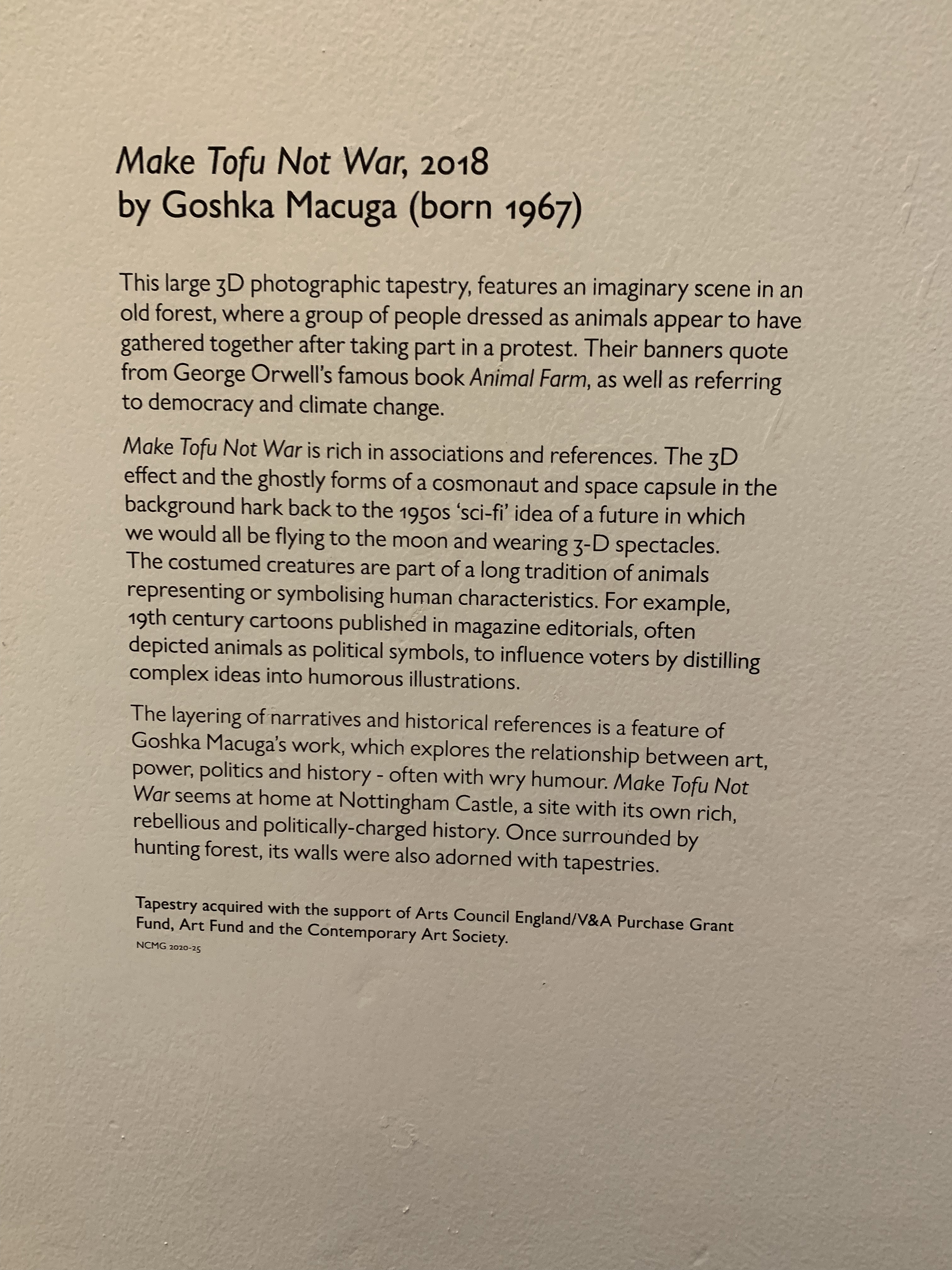 Make Tofu Not War, 2018
by Goshka Macuga (born 1967)

This large 3D photographic tapestry, features an imaginary scene in an old forest, where a group of people dressed as animals appear to have gathered together after taking part in a protest. Their banners quote from George Orwell's famous book Animal Farm, as well as referring to democracy and climate change.

Make Tofu Not War is rich in associations and references. The 3D effect and the ghostly forms of a cosmonaut and space capsule in the background hark back to the 1950s 'sci-fi' idea of a future in which we would all be flying to the moon and wearing 3-D spectacles. The costumed creatures are part of a long tradition of animals representing or symbolising human characteristics. For example, 19th century cartoons published in magazine editorials, often depicted animals as political symbols, to influence voters by distilling complex ideas into humorous illustrations.

The layering of narratives and historical references is a feature of Goshka Macuga's work, which explores the relationship between art, power, politics and history - often with wry humour. Make Tofu Not War seems at home at Nottingham Castle, a site with its own rich, rebellious and politically-charged history. Once surrounded by hunting forest, its walls were also adorned with tapestries.

Tapestry acquired with the support of Arts Council England/V&A Purchase Grant Fund, Art Fund and the Contemporary Art Society.
NCMG 2020-25